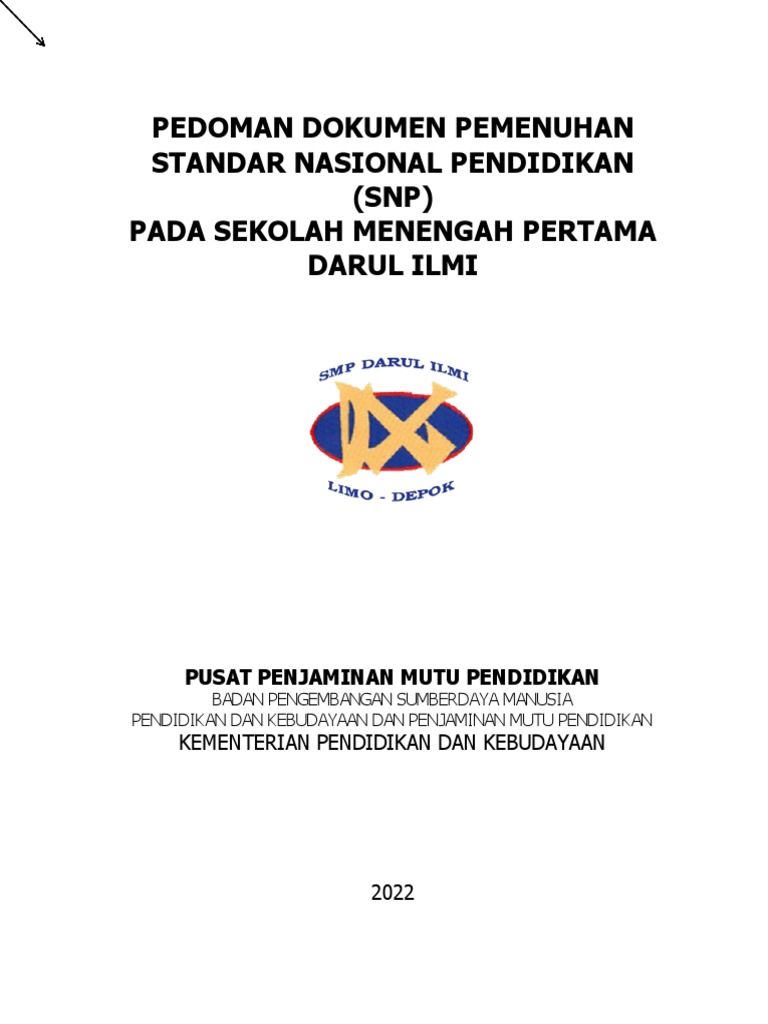 PEDOMAN DOKUMEN PEMENUHAN STANDAR NASIONAL PENDIDIKAN (SNP)
PADA SEKOLAH MENENGAH PERTAMA DARUL ILMI

SMP DARUL ILMI
LIMO - DEPOK

PUSAT PENJAMINAN MUTU PENDIDIKAN
BADAN PENGEMBANGAN SUMBERDAYA MANUSIA
PENDIDIKAN DAN KEBUDAYAAN DAN PENJAMINAN MUTU PENDIDIKAN
KEMENTERIAN PENDIDIKAN DAN KEBUDAYAAN

2022